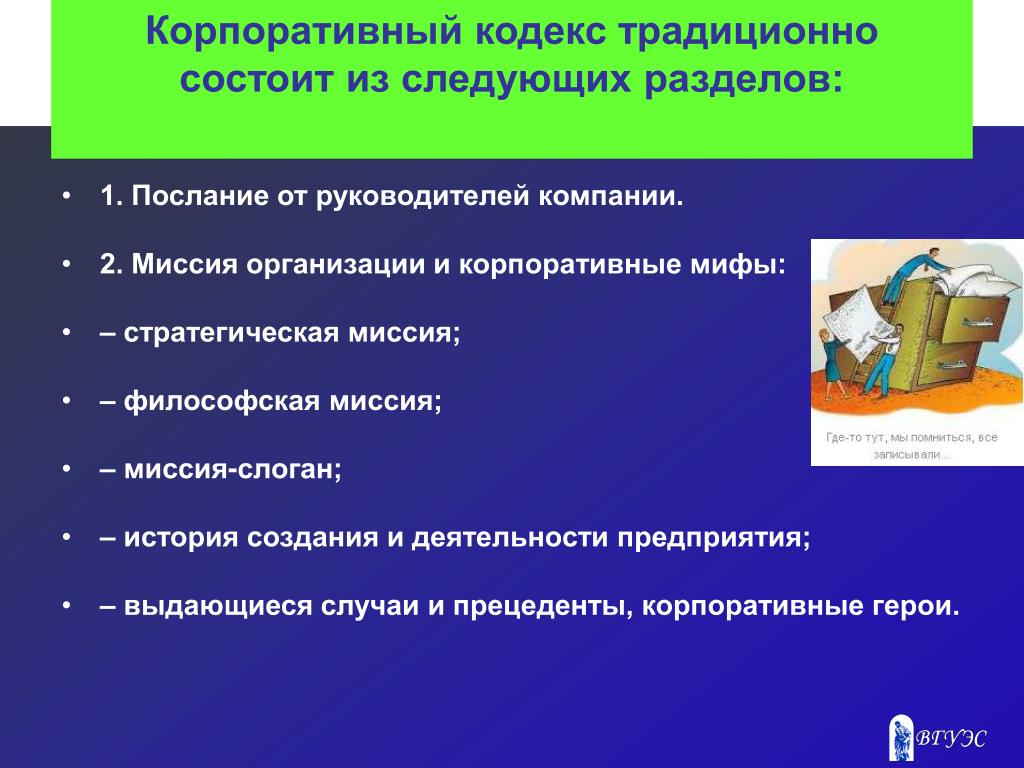 Корпоративный кодекс традиционно состоит из следующих разделов:

• 1. Послание от руководителей компании.

• 2. Миссия организации и корпоративные мифы:

• – стратегическая миссия;

• – философская миссия;

• – миссия-слоган;

• – история создания и деятельности предприятия;

• – выдающиеся случаи и прецеденты, корпоративные герои.

Где-то тут, мы помниться, все записывали...

ВГУЭС